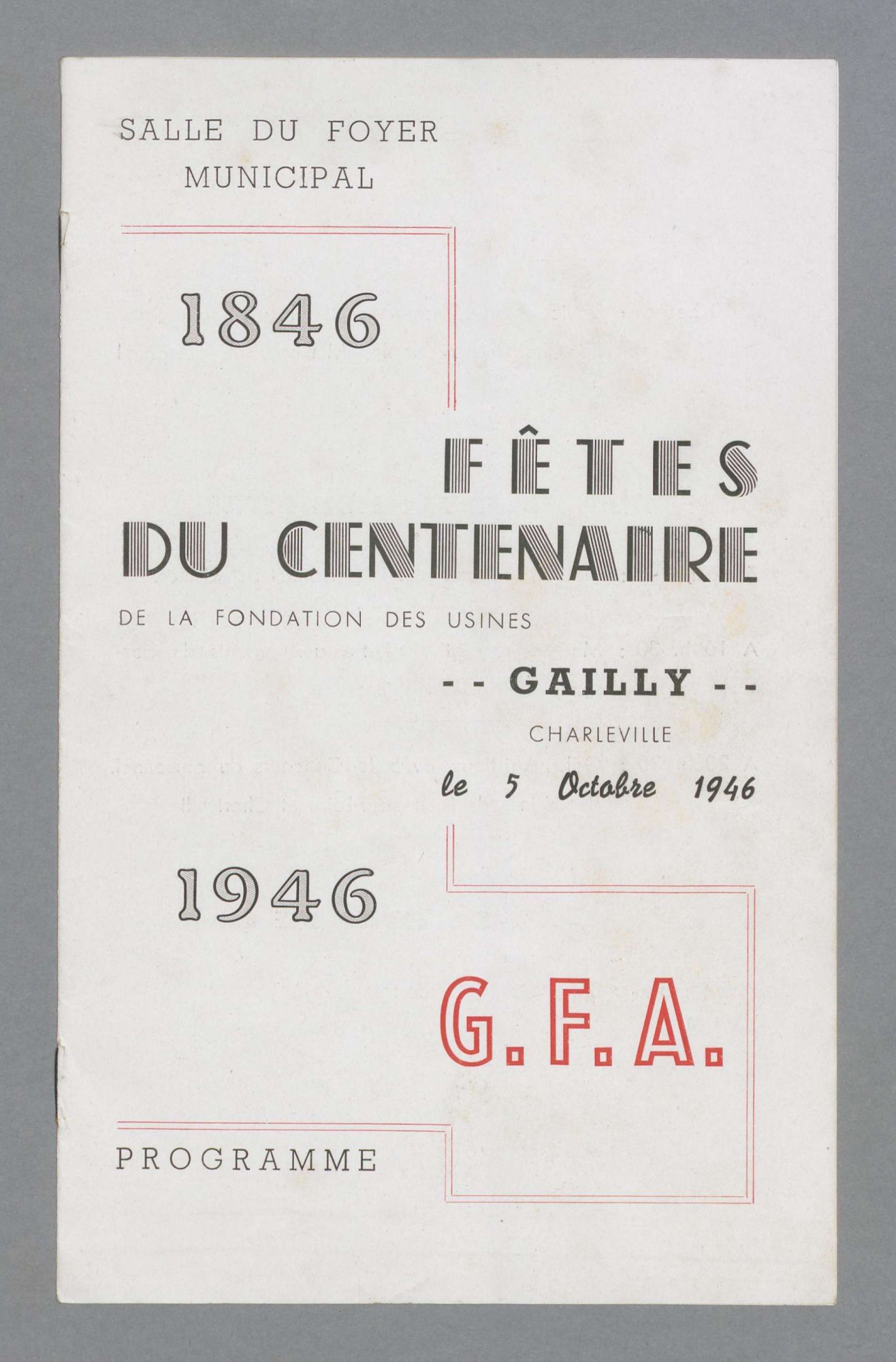 SALLE DU FOYER
MUNICIPAL

1846

FÊTES
DU CENTENAIRE

DE LA FONDATION DES USINES

- - GAILLY - -

CHARLEVILLE

le 5 Octobre 1946

1946

G.F.A.

PROGRAMME